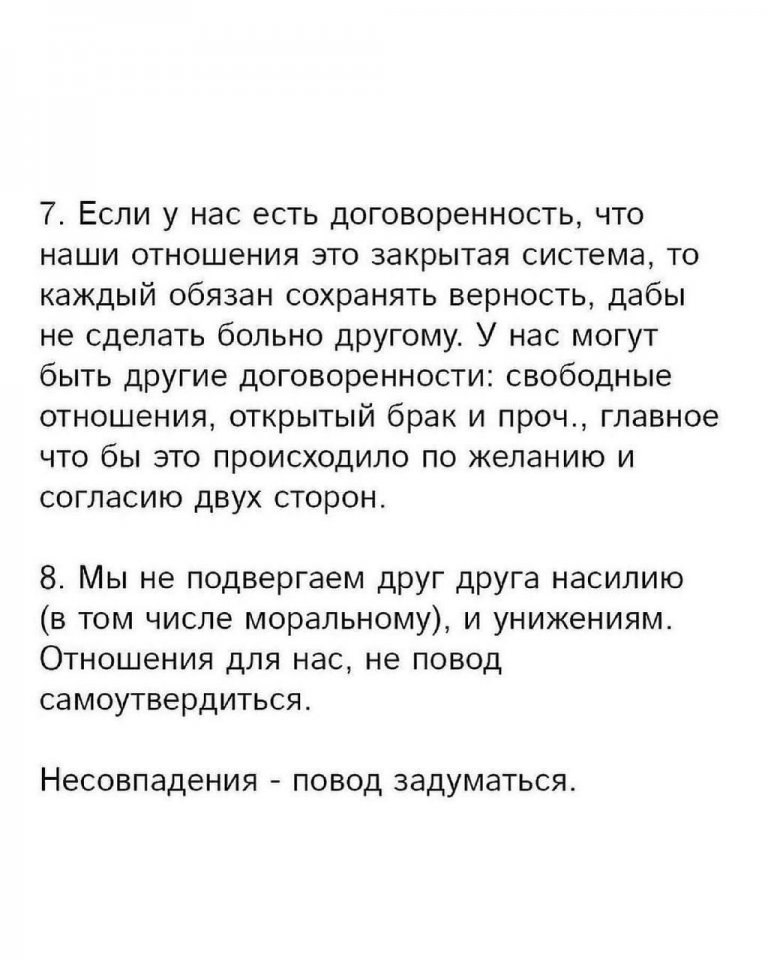 7. Если у нас есть договоренность, что наши отношения это закрытая система, то каждый обязан сохранять верность, дабы не сделать больно другому. У нас могут быть другие договоренности: свободные отношения, открытый брак и проч., главное что бы это происходило по желанию и согласию двух сторон.

8. Мы не подвергаем друг друга насилию (в том числе моральному), и унижениям. Отношения для нас, не повод самоутвердиться.

Несовпадения - повод задуматься.